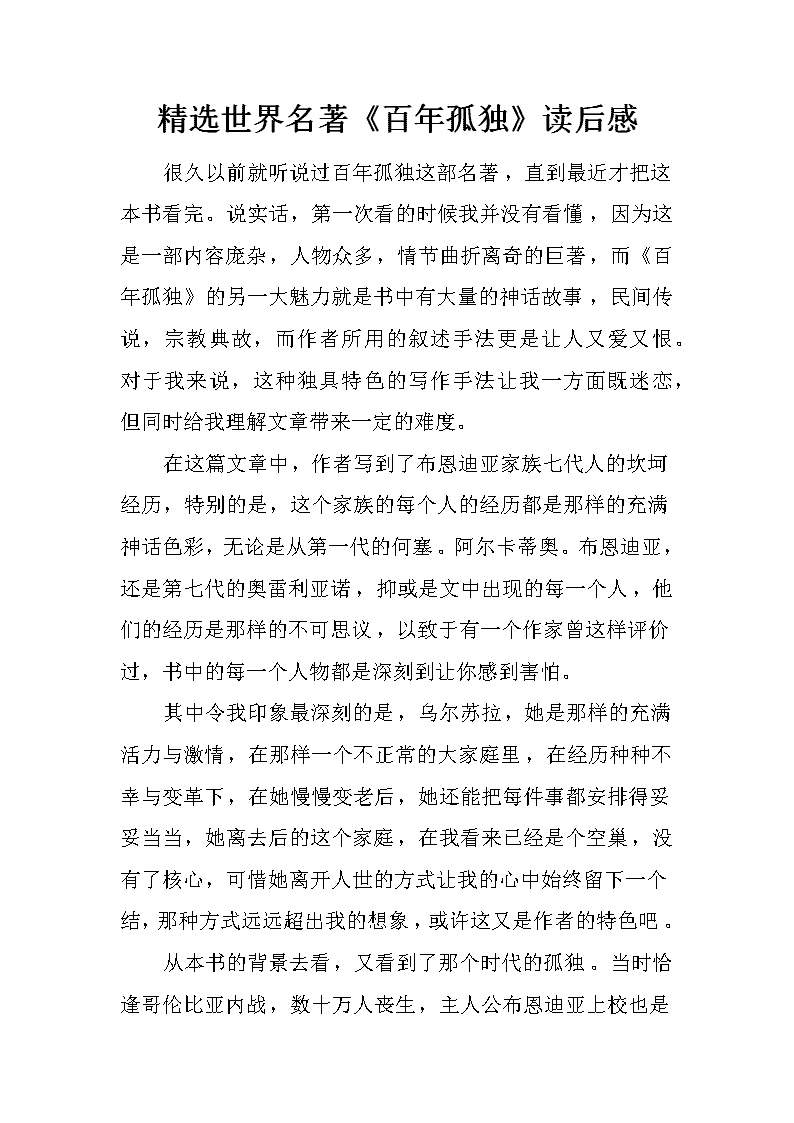 精选世界名著《百年孤独》读后感

很久以前就听说过百年孤独这部名著，直到最近才把这本书看完。说实话，第一次看的时候我并没有看懂，因为这是一部内容庞杂，人物众多，情节曲折离奇的巨著，而《百年孤独》的另一大魅力就是书中有大量的神话故事，民间传说，宗教典故，而作者所用的叙述手法更是让人又爱又恨。对于我来说，这种独具特色的写作手法让我一方面既迷恋，但同时给我理解文章带来一定的难度。

在这篇文章中，作者写到了布恩迪亚家族七代人的坎坷经历，特别的是，这个家族的每个人的经历都是那样的充满神话色彩，无论是从第一代的何塞。阿尔卡蒂奥。布恩迪亚，还是第七代的奥雷利亚诺，抑或是文中出现的每一个人，他们的经历是那样的不可思议，以致于有一个作家曾这样评价过，书中的每一个人物都是深刻到让你感到害怕。

其中令我印象最深刻的是，乌尔苏拉，她是那样的充满活力与激情，在那样一个不正常的大家庭里，在经历种种不幸与变革下，在她慢慢变老后，她还能把每件事都安排得妥妥当当，她离去后的这个家庭，在我看来已经是个空巢，没有了核心，可惜她离开人世的方式让我的心中始终留下一个结，那种方式远远超出我的想象，或许这又是作者的特色吧。

从本书的背景去看，又看到了那个时代的孤独。当时恰逢哥伦比亚内战，数十万人丧生，主人公布恩迪亚上校也是